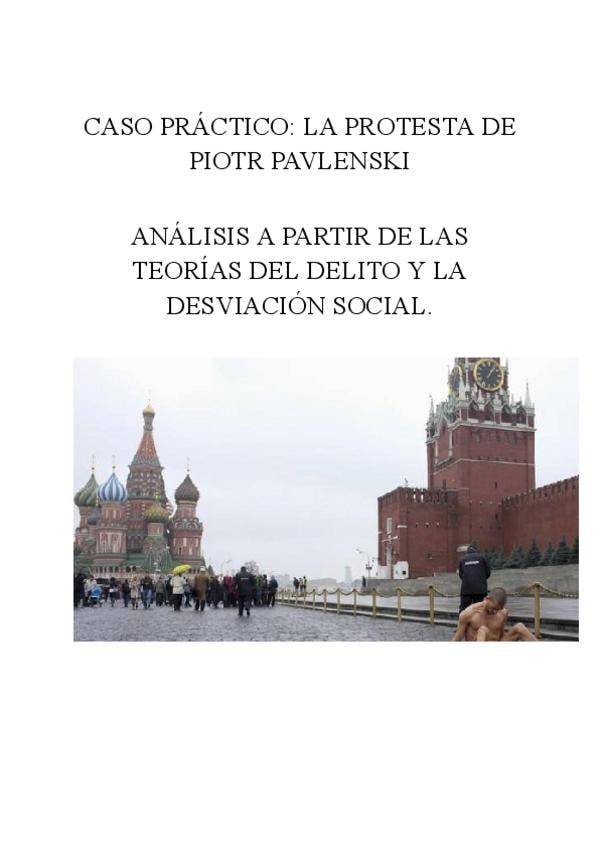 CASO PRÁCTICO: LA PROTESTA DE PIOTR PAVLENSKI

ANÁLISIS A PARTIR DE LAS TEORÍAS DEL DELITO Y LA DESVIACIÓN SOCIAL.